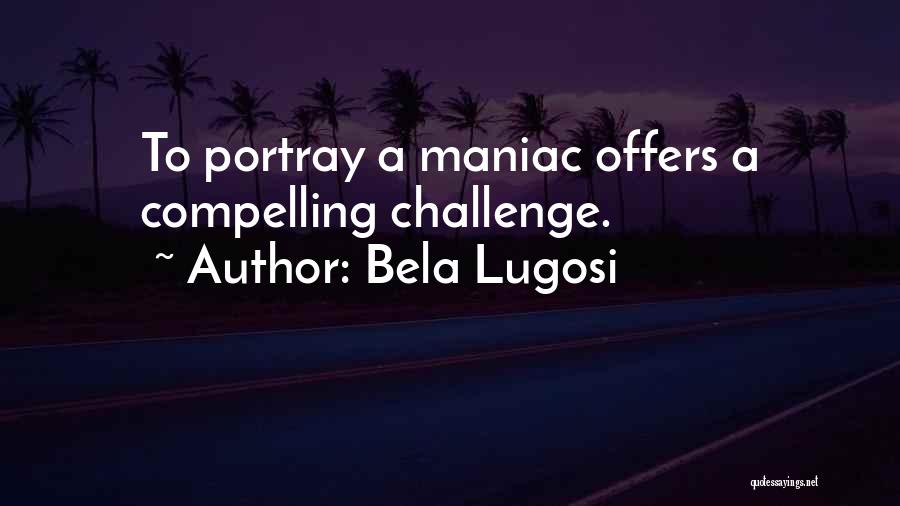 To portray a maniac offers a compelling challenge.
~ Author: Bela Lugosi

quotessayings.net